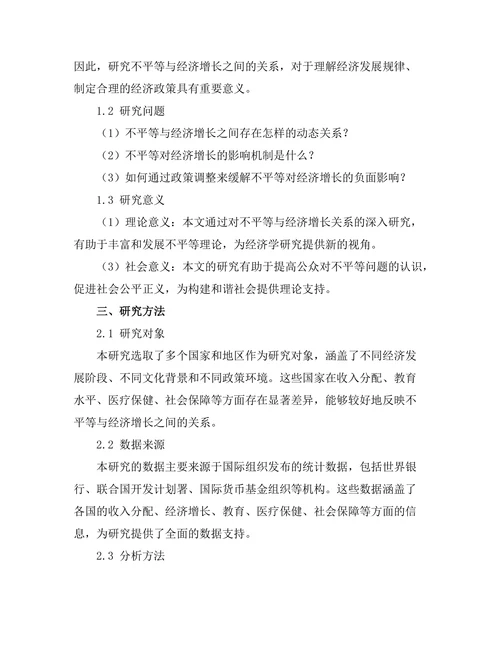 因此，研究不平等与经济增长之间的关系，对于理解经济发展规律、制定合理的经济政策具有重要意义。

1.2 研究问题

（1）不平等与经济增长之间存在怎样的动态关系？

（2）不平等对经济增长的影响机制是什么？

（3）如何通过政策调整来缓解不平等对经济增长的负面影响？

1.3 研究意义

（1）理论意义：本文通过对不平等与经济增长关系的深入研究，有助于丰富和发展不平等理论，为经济学研究提供新的视角。

（3）社会意义：本文的研究有助于提高公众对不平等问题的认识，促进社会公平正义，为构建和谐社会提供理论支持。

三、研究方法

2.1 研究对象

本研究选取了多个国家和地区作为研究对象，涵盖了不同经济发展阶段、不同文化背景和不同政策环境。这些国家在收入分配、教育水平、医疗保健、社会保障等方面存在显著差异，能够较好地反映不平等与经济增长之间的关系。

2.2 数据来源

本研究的数据主要来源于国际组织发布的统计数据，包括世界银行、联合国开发计划署、国际货币基金组织等机构。这些数据涵盖了各国的收入分配、经济增长、教育、医疗保健、社会保障等方面的信息，为研究提供了全面的数据支持。

2.3 分析方法